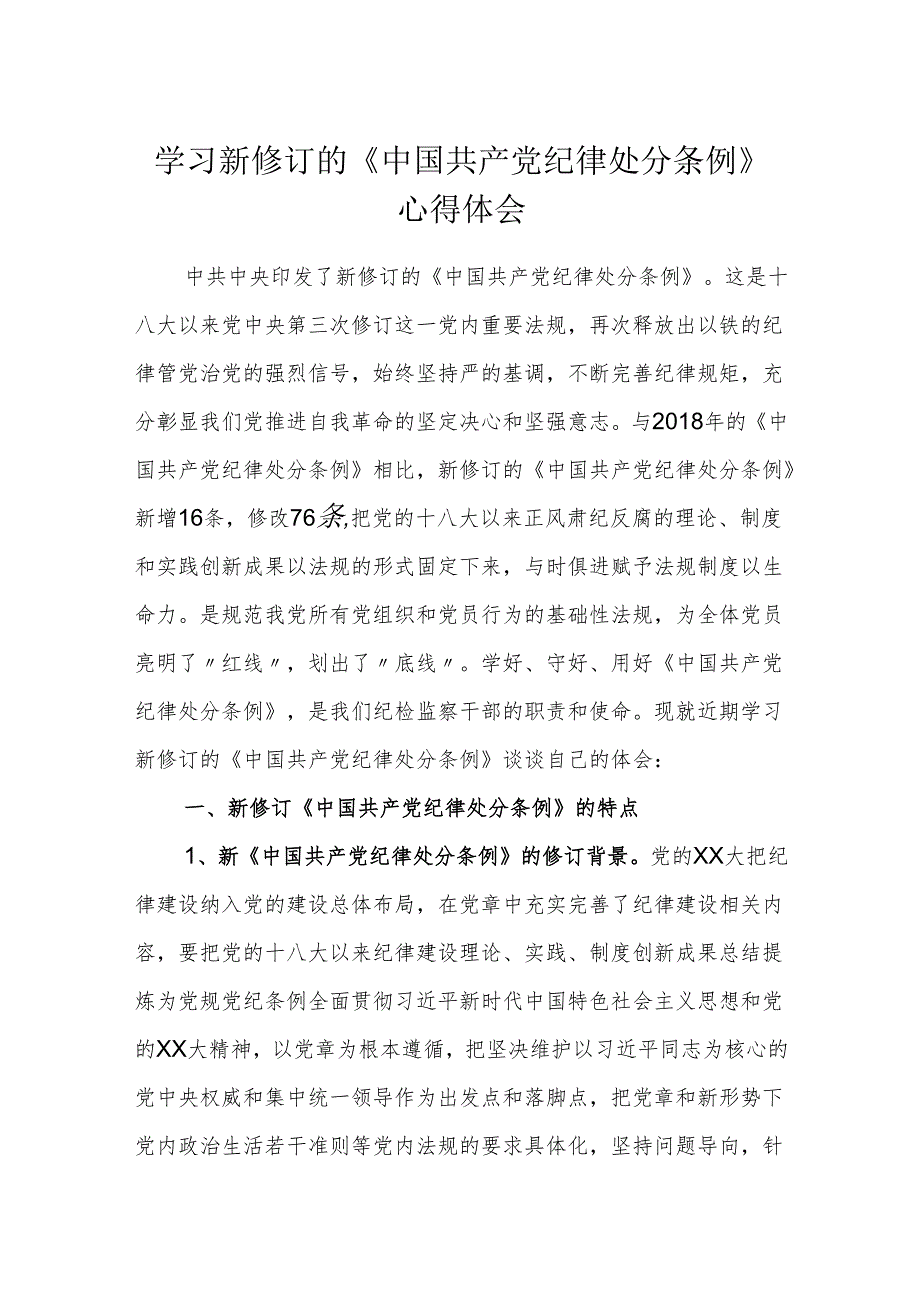 学习新修订的《中国共产党纪律处分条例》心得体会

中共中央印发了新修订的《中国共产党纪律处分条例》。这是十八大以来党中央第三次修订这一党内重要法规，再次释放出以铁的纪律管党治党的强烈信号，始终坚持严的基调，不断完善纪律规矩，充分彰显我们党推进自我革命的坚定决心和坚强意志。与2018年的《中国共产党纪律处分条例》相比，新修订的《中国共产党纪律处分条例》新增16条，修改76条,把党的十八大以来正风肃纪反腐的理论、制度和实践创新成果以法规的形式固定下来，与时俱进赋予法规制度以生命力。是规范我党所有党组织和党员行为的基础性法规，为全体党员亮明了〃红线〃，划出了〃底线〃。学好、守好、用好《中国共产党纪律处分条例》，是我们纪检监察干部的职责和使命。现就近期学习新修订的《中国共产党纪律处分条例》谈谈自己的体会：

一、新修订《中国共产党纪律处分条例》的特点

1、新《中国共产党纪律处分条例》的修订背景。党的XX大把纪律建设纳入党的建设总体布局，在党章中充实完善了纪律建设相关内容，要把党的十八大以来纪律建设理论、实践、制度创新成果总结提炼为党规党纪条例全面贯彻习近平新时代中国特色社会主义思想和党的XX大精神，以党章为根本遵循，把坚决维护以习近平同志为核心的党中央权威和集中统一领导作为出发点和落脚点，把党章和新形势下党内政治生活若干准则等党内法规的要求具体化，坚持问题导向，针